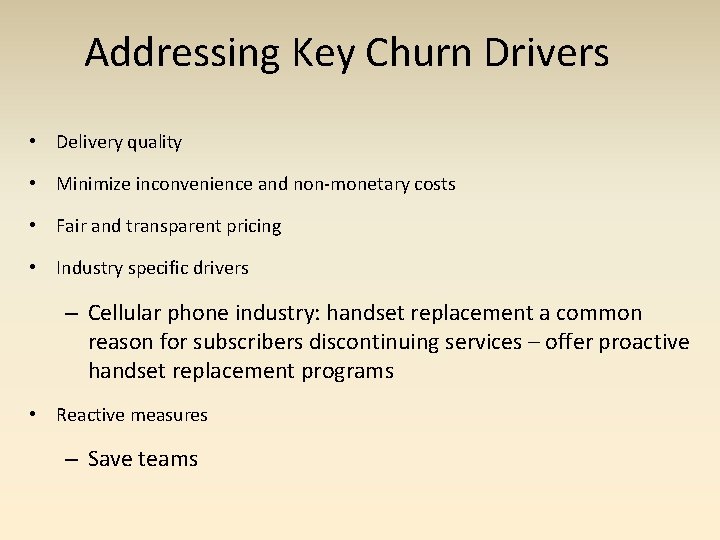 Addressing Key Churn Drivers

• Delivery quality
• Minimize inconvenience and non-monetary costs
• Fair and transparent pricing
• Industry specific drivers
– Cellular phone industry: handset replacement a common reason for subscribers discontinuing services – offer proactive handset replacement programs
• Reactive measures
– Save teams